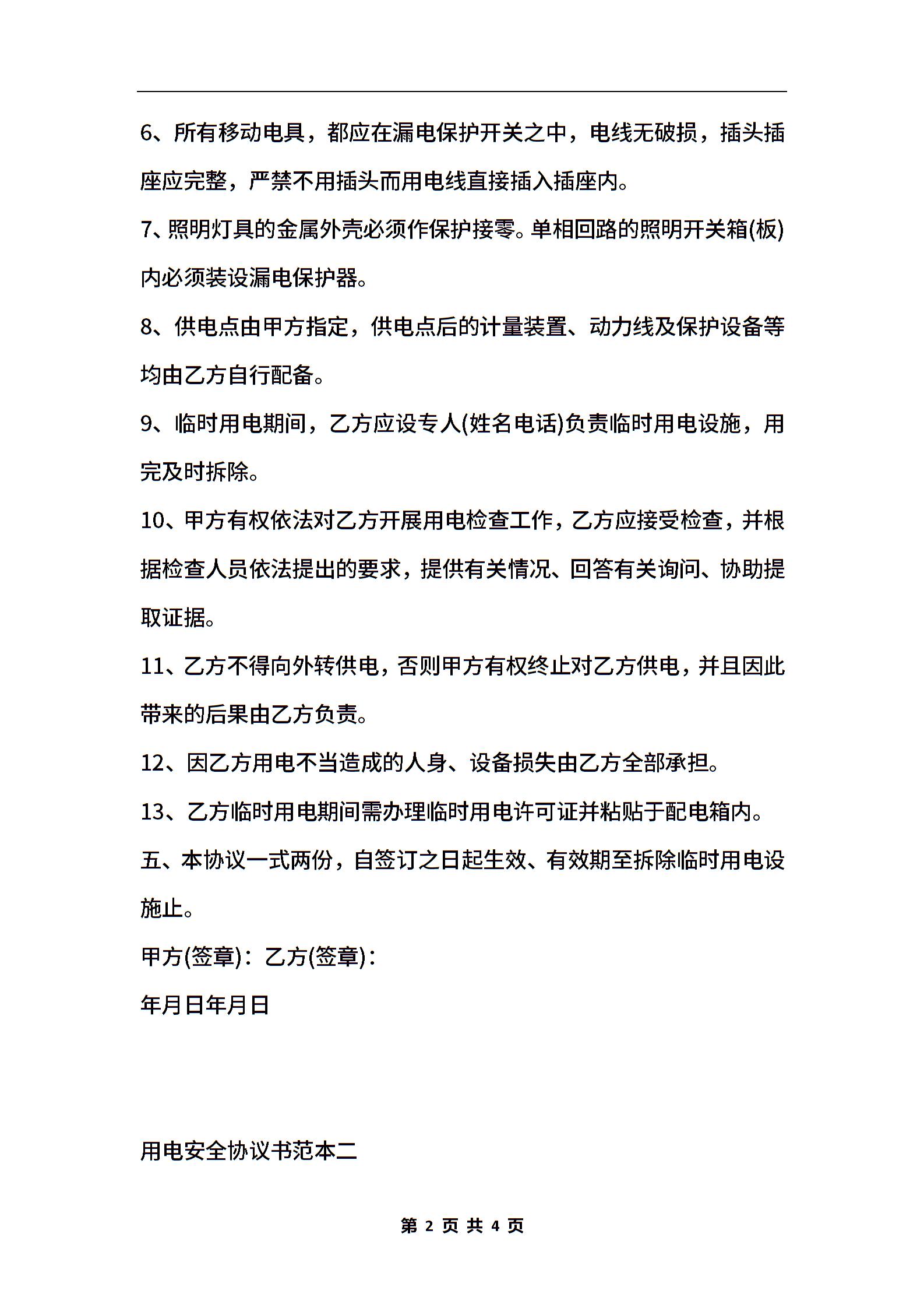 6、所有移动电具，都应在漏电保护开关之中，电线无破损，插头插座应完整，严禁不用插头而用电线直接插入插座内。

7、照明灯具的金属外壳必须作保护接零。单相回路的照明开关箱(板)内必须装设漏电保护器。

8、供电点由甲方指定，供电点后的计量装置、动力线及保护设备等均由乙方自行配备。

9、临时用电期间，乙方应设专人(姓名电话)负责临时用电设施，用完及时拆除。

10、甲方有权依法对乙方开展用电检查工作，乙方应接受检查，并根据检查人员依法提出的要求，提供有关情况、回答有关询问、协助提取证据。

11、乙方不得向外转供电，否则甲方有权终止对乙方供电，并且因此带来的后果由乙方负责。

12、因乙方用电不当造成的人身、设备损失由乙方全部承担。

13、乙方临时用电期间需办理临时用电许可证并粘贴于配电箱内。

五、本协议一式两份，自签订之日起生效、有效期至拆除临时用电设施止。

甲方(签章)：乙方(签章)：

年月日年月日

用电安全协议书范本二

第 2 页 共 4 页